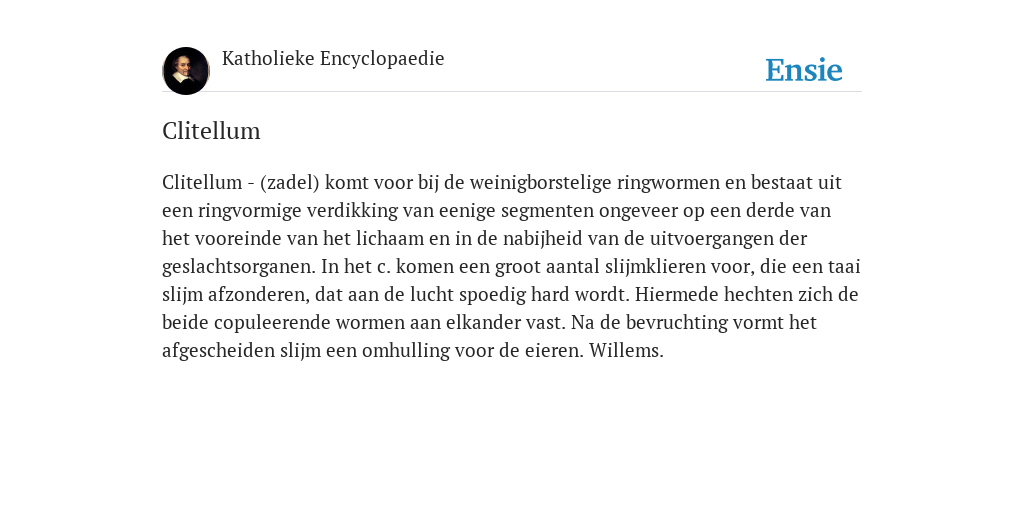 Katholieke Encyclopaedie

Ensie

Clitellum

Clitellum - (zadel) komt voor bij de weinigborstelige ringwormen en bestaat uit een ringvormige verdikking van eenige segmenten ongeveer op een derde van het vooreinde van het lichaam en in de nabijheid van de uitvoergangen der geslachtsorganen. In het c. komen een groot aantal slijmklieren voor, die een taai slijm afzonderen, dat aan de lucht spoedig hard wordt. Hiermede hechten zich de beide copuleerende wormen aan elkander vast. Na de bevruchting vormt het afgescheiden slijm een omhulling voor de eieren. Willems.